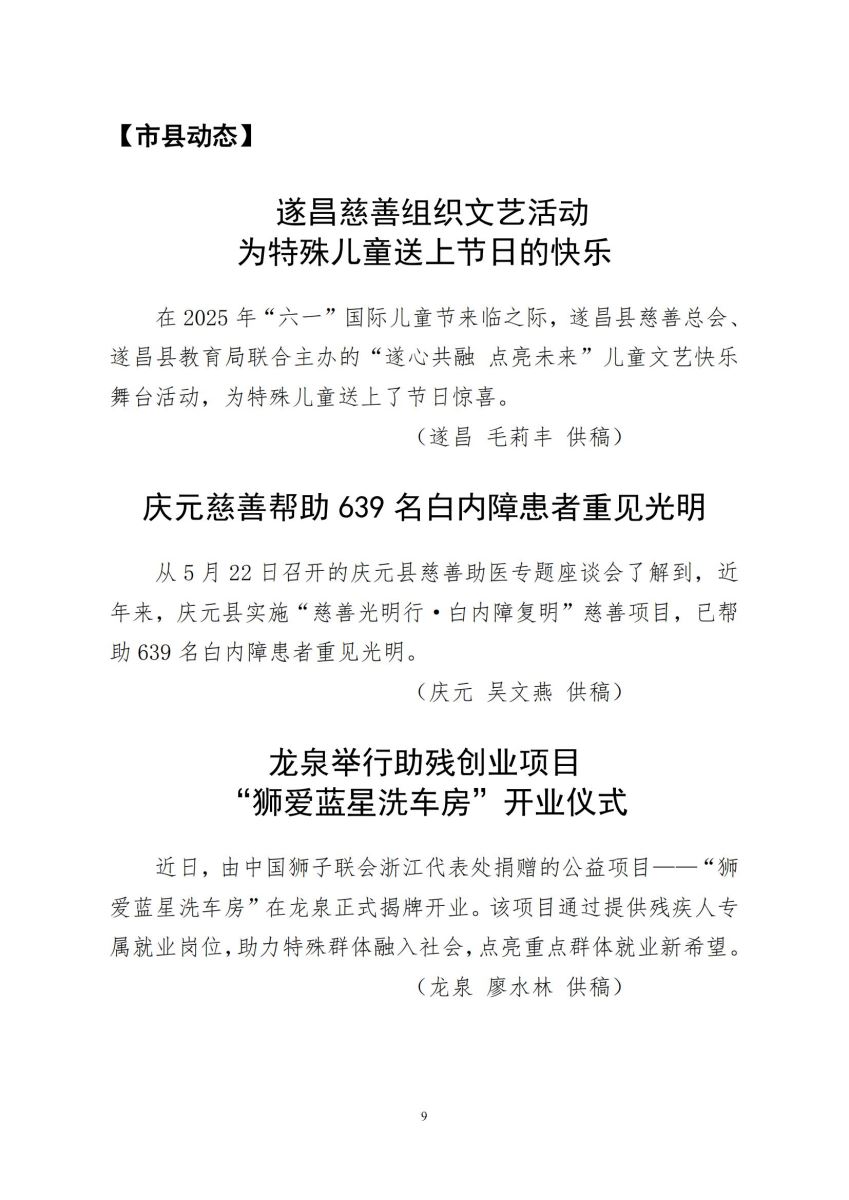 【市县动态】

遂昌慈善组织文艺活动
为特殊儿童送上节日的快乐

在 2025 年“六一”国际儿童节来临之际，遂昌县慈善总会、遂昌县教育局联合主办的“遂心共融 点亮未来”儿童文艺快乐舞台活动，为特殊儿童送上了节日惊喜。

（遂昌 毛莉丰 供稿）

庆元慈善帮助 639 名白内障患者重见光明

从 5 月 22 日召开的庆元县慈善助医专题座谈会了解到，近年来，庆元县实施“慈善光明行·白内障复明”慈善项目，已帮助 639 名白内障患者重见光明。

（庆元 吴文燕 供稿）

龙泉举行助残创业项目
“狮爱蓝星洗车房”开业仪式

近日，由中国狮子联会浙江代表处捐赠的公益项目——“狮爱蓝星洗车房”在龙泉正式揭牌开业。该项目通过提供残疾人专属就业岗位，助力特殊群体融入社会，点亮重点群体就业新希望。

（龙泉 廖水林 供稿）

9